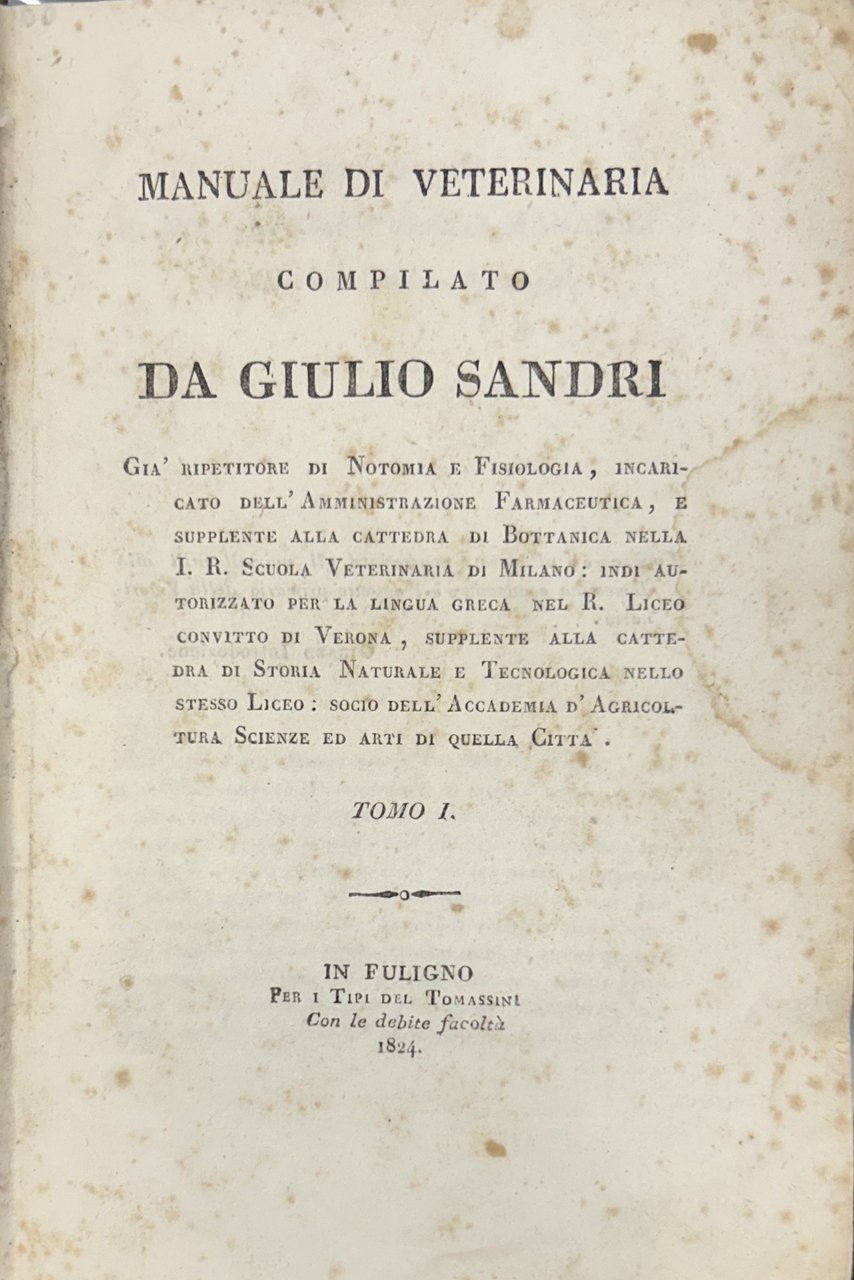 MANUALE DI VETERINARIA

COMPILATO

DA GIULIO SANDRI

Gia' ripetitore di Notomia e Fisiologia, incaricato dell'Amministrazione Farmaceutica, e supplente alla cattedra di Bottanica nella I. R. Scuola Veterinaria di Milano: indi autorizzato per la lingua greca nel R. Liceo convitto di Verona, supplente alla cattedra di Storia Naturale e Tecnologica nello stesso Liceo: socio dell'Accademia d'Agricoltura Scienze ed arti di quella Citta'.

TOMO I.

IN FULIGNO
Per i Tipi del Tomassini
Con le debite facoltà
1824.